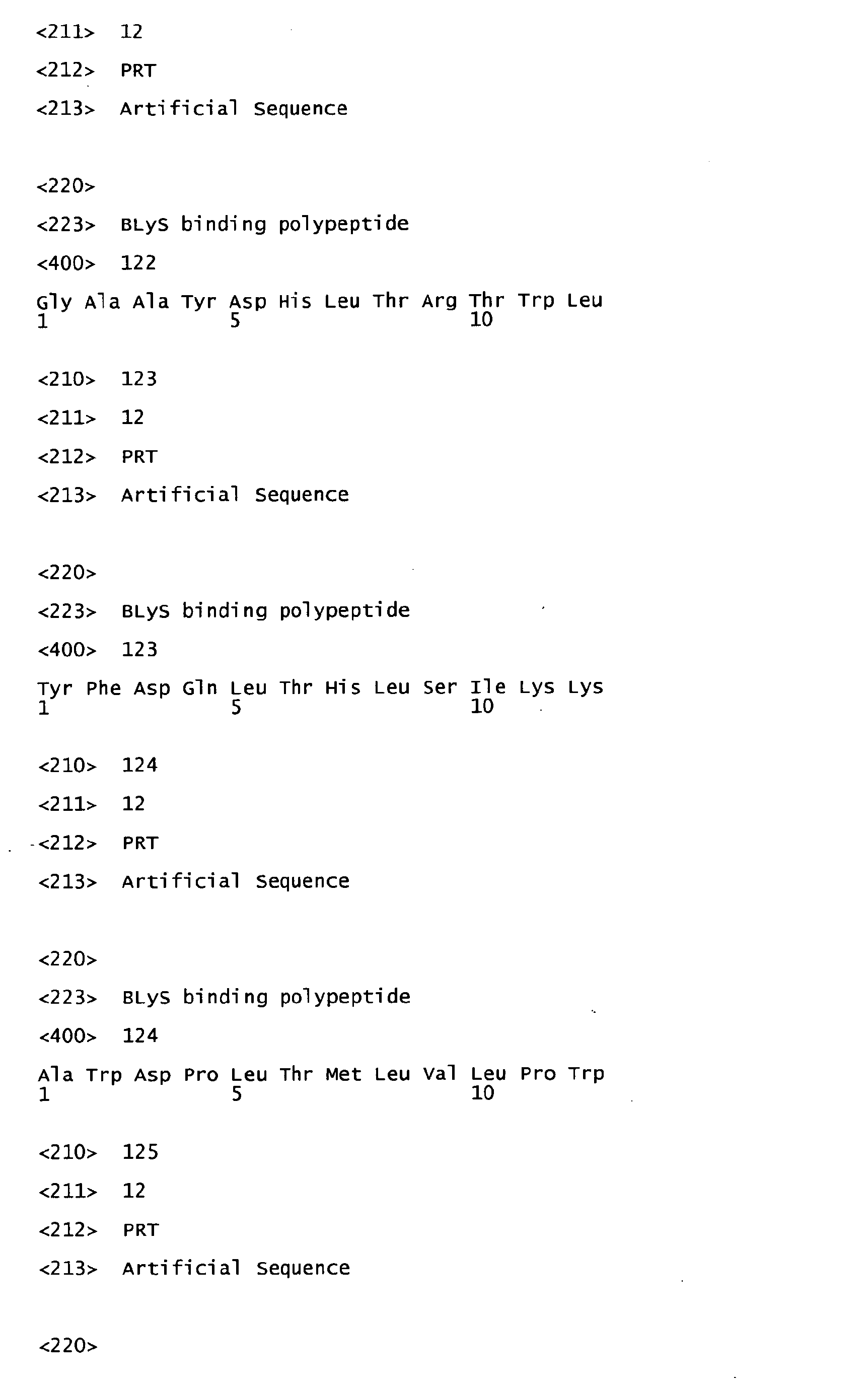 <211> 12

<212> PRT

<213> Artificial Sequence

<220>

<223> BLyS binding polypeptide

<400> 122

Gly Ala Ala Tyr Asp His Leu Thr Arg Thr Trp Leu
1 5 10

<210> 123

<211> 12

<212> PRT

<213> Artificial Sequence

<220>

<223> BLyS binding polypeptide

<400> 123

Tyr Phe Asp Gln Leu Thr His Leu Ser Ile Lys Lys
1 5 10

<210> 124

<211> 12

<212> PRT

<213> Artificial Sequence

<220>

<223> BLyS binding polypeptide

<400> 124

Ala Trp Asp Pro Leu Thr Met Leu Val Leu Pro Trp
1 5 10

<210> 125

<211> 12

<212> PRT

<213> Artificial Sequence

<220>